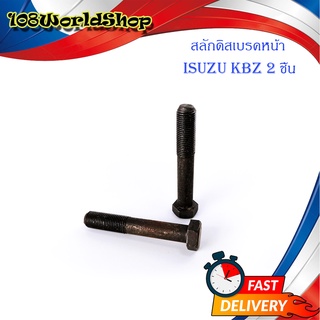 108WorldShop

สลักดิสเบรคหน้า
ISUZU KBZ 2 ชิ้น

FAST
DELIVERY